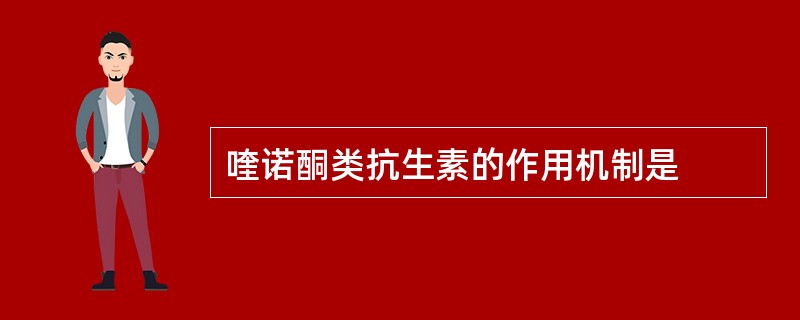 喹诺酮类抗生素的作用机制是